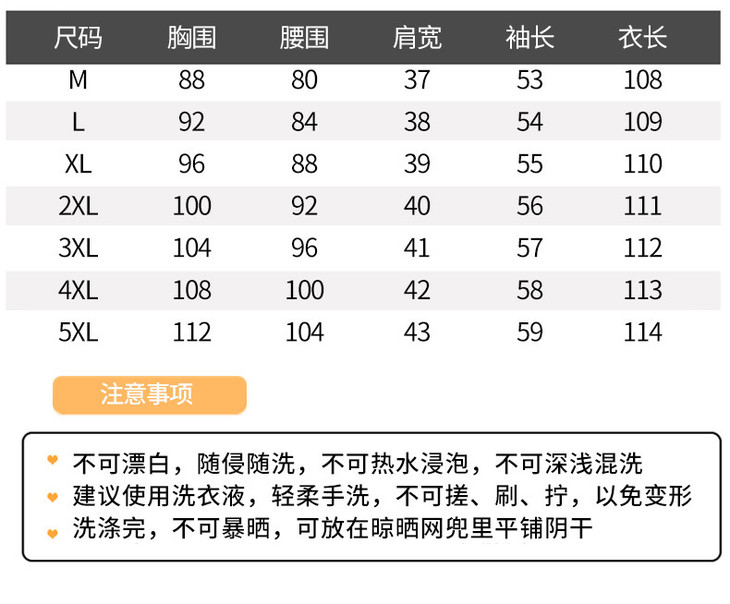 | 尺码 | 胸围 | 腰围 | 肩宽 | 袖长 | 衣长 |
|---|---|---|---|---|---|
| M | 88 | 80 | 37 | 53 | 108 |
| L | 92 | 84 | 38 | 54 | 109 |
| XL | 96 | 88 | 39 | 55 | 110 |
| 2XL | 100 | 92 | 40 | 56 | 111 |
| 3XL | 104 | 96 | 41 | 57 | 112 |
| 4XL | 108 | 100 | 42 | 58 | 113 |
| 5XL | 112 | 104 | 43 | 59 | 114 |

注意事项

不可漂白，随侵随洗，不可热水浸泡，不可深浅混洗
建议使用洗衣液，轻柔手洗，不可搓、刷、拧，以免变形
洗涤完，不可暴晒，可放在晾晒网兜里平铺阴干